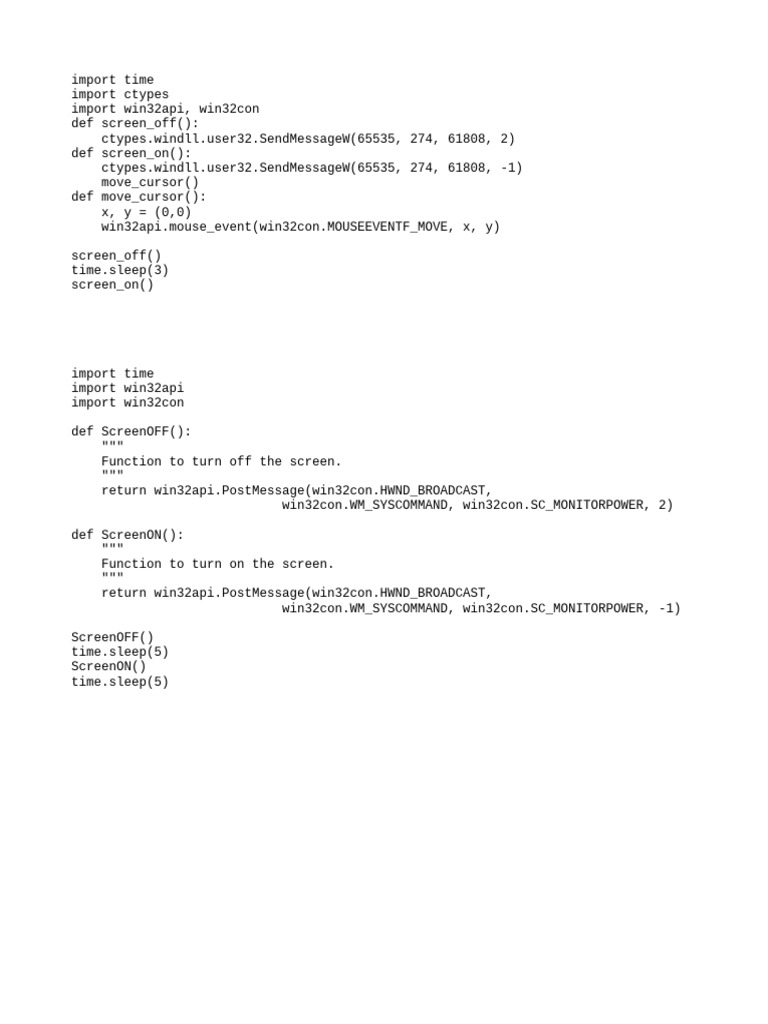 import time
import ctypes
import win32api, win32con
def screen_off():
    ctypes.windll.user32.SendMessageW(65535, 274, 61808, 2)
def screen_on():
    ctypes.windll.user32.SendMessageW(65535, 274, 61808, -1)
    move_cursor()
def move_cursor():
    x, y = (0,0)
    win32api.mouse_event(win32con.MOUSEEVENTF_MOVE, x, y)

screen_off()
time.sleep(3)
screen_on()

import time
import win32api
import win32con

def ScreenOFF():
    """
    Function to turn off the screen.
    """
    return win32api.PostMessage(win32con.HWND_BROADCAST,
                                win32con.WM_SYSCOMMAND, win32con.SC_MONITORPOWER, 2)

def ScreenON():
    """
    Function to turn on the screen.
    """
    return win32api.PostMessage(win32con.HWND_BROADCAST,
                                win32con.WM_SYSCOMMAND, win32con.SC_MONITORPOWER, -1)

ScreenOFF()
time.sleep(5)
ScreenON()
time.sleep(5)